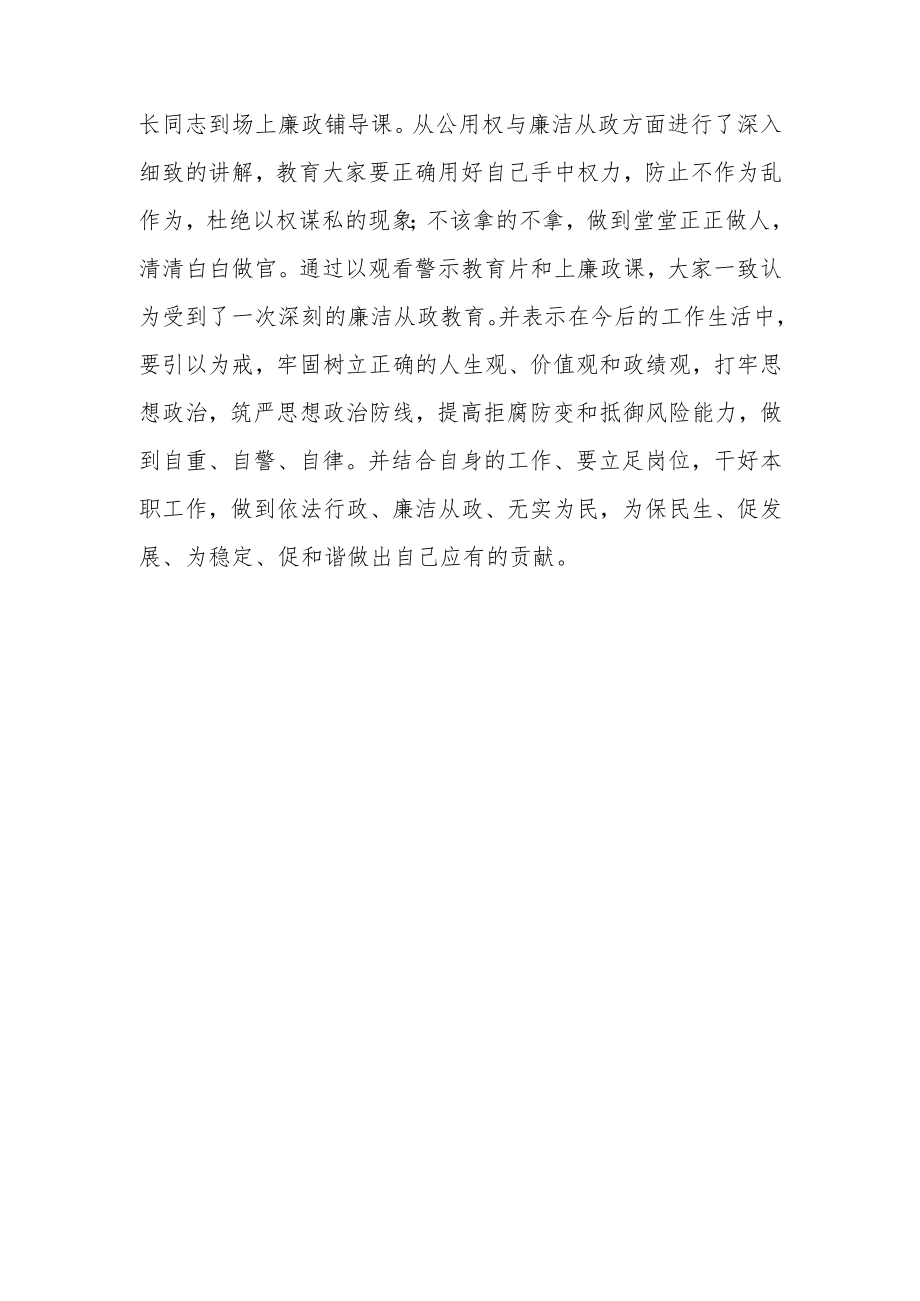 长同志到场上廉政铺导课。从公用权与廉洁从政方面进行了深入细致的讲解，教育大家要正确用好自己手中权力，防止不作为乱作为，杜绝以权谋私的现象;不该拿的不拿，做到堂堂正正做人，清清白白做官。通过以观看警示教育片和上廉政课，大家一致认为受到了一次深刻的廉洁从政教育。并表示在今后的工作生活中，要引以为戒，牢固树立正确的人生观、价值观和政绩观，打牢思想政治，筑严思想政治防线，提高拒腐防变和抵御风险能力，做到自重、自警、自律。并结合自身的工作、要立足岗位，干好本职工作，做到依法行政、廉洁从政、无实为民，为保民生、促发展、为稳定、促和谐做出自己应有的贡献。